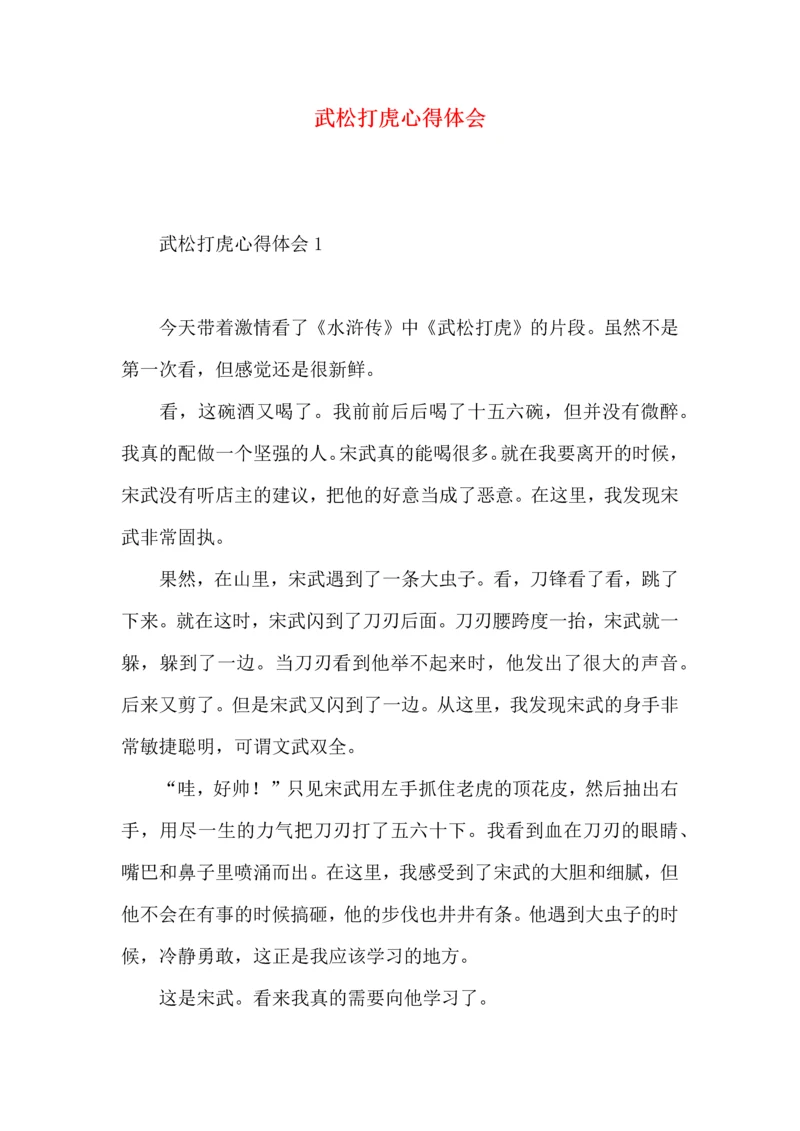 武松打虎心得体会

武松打虎心得体会 1

今天带着激情看了《水浒传》中《武松打虎》的片段。虽然不是第一次看，但感觉还是很新鲜。

看，这碗酒又喝了。我前前后后喝了十五六碗，但并没有微醉。我真的配做一个坚强的人。宋武真的能喝很多。就在我要离开的时候，宋武没有听店主的建议，把他的好意当成了恶意。在这里，我发现宋武非常固执。

果然，在山里，宋武遇到了一条大虫子。看，刀锋看了看，跳了下来。就在这时，宋武闪到了刀刃后面。刀刃腰跨度一抬，宋武就一躲，躲到了一边。当刀刃看到他举不起来时，他发出了很大的声音。后来又剪了。但是宋武又闪到了一边。从这里，我发现宋武的身手非常敏捷聪明，可谓文武双全。

“哇，好帅！”只见宋武用左手抓住老虎的顶花皮，然后抽出右手，用尽一生的力气把刀刃打了五六十下。我看到血在刀刃的眼睛、嘴巴和鼻子里喷涌而出。在这里，我感受到了宋武的大胆和细腻，但他不会在有事的时候搞砸，他的步伐也井井有条。他遇到大虫子的时候，冷静勇敢，这正是我应该学习的地方。

这是宋武。看来我真的需要向他学习了。